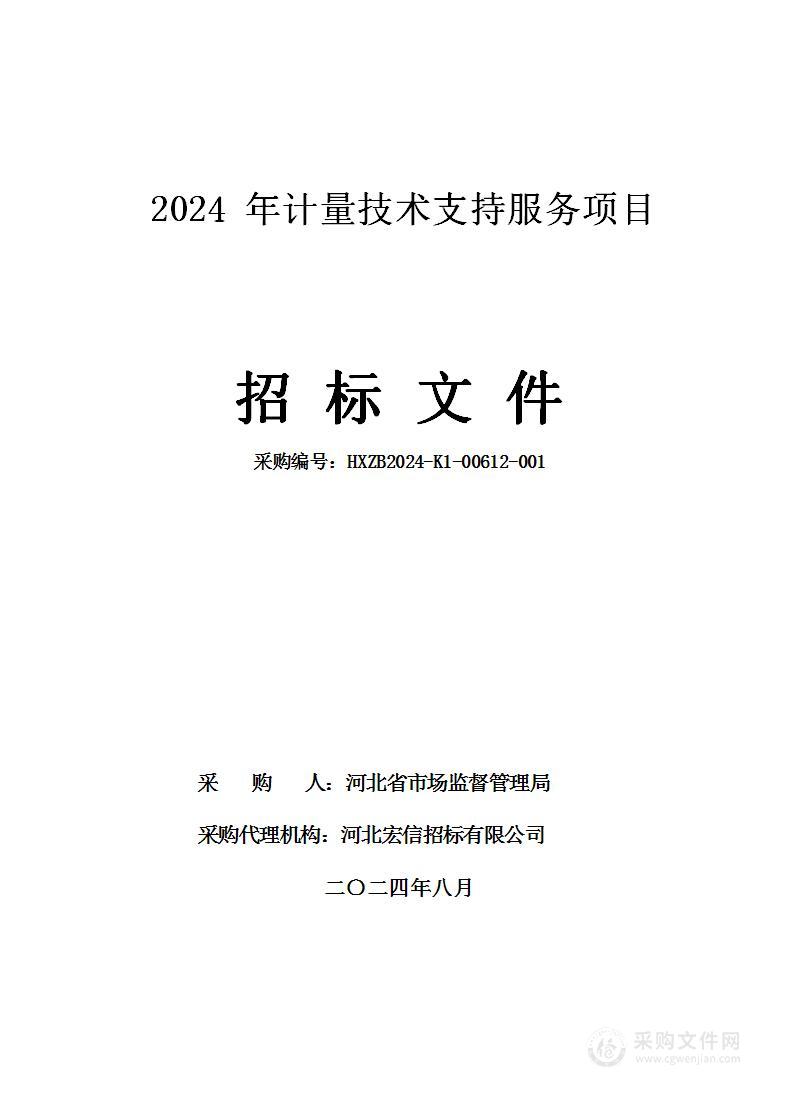 2024 年计量技术支持服务项目

招 标 文 件

采购编号：HXZB2024-K1-00612-001

采　　购　　人：河北省市场监督管理局

采购代理机构：河北宏信招标有限公司

二〇二四年八月

采购文件网
www.cgwenjian.com